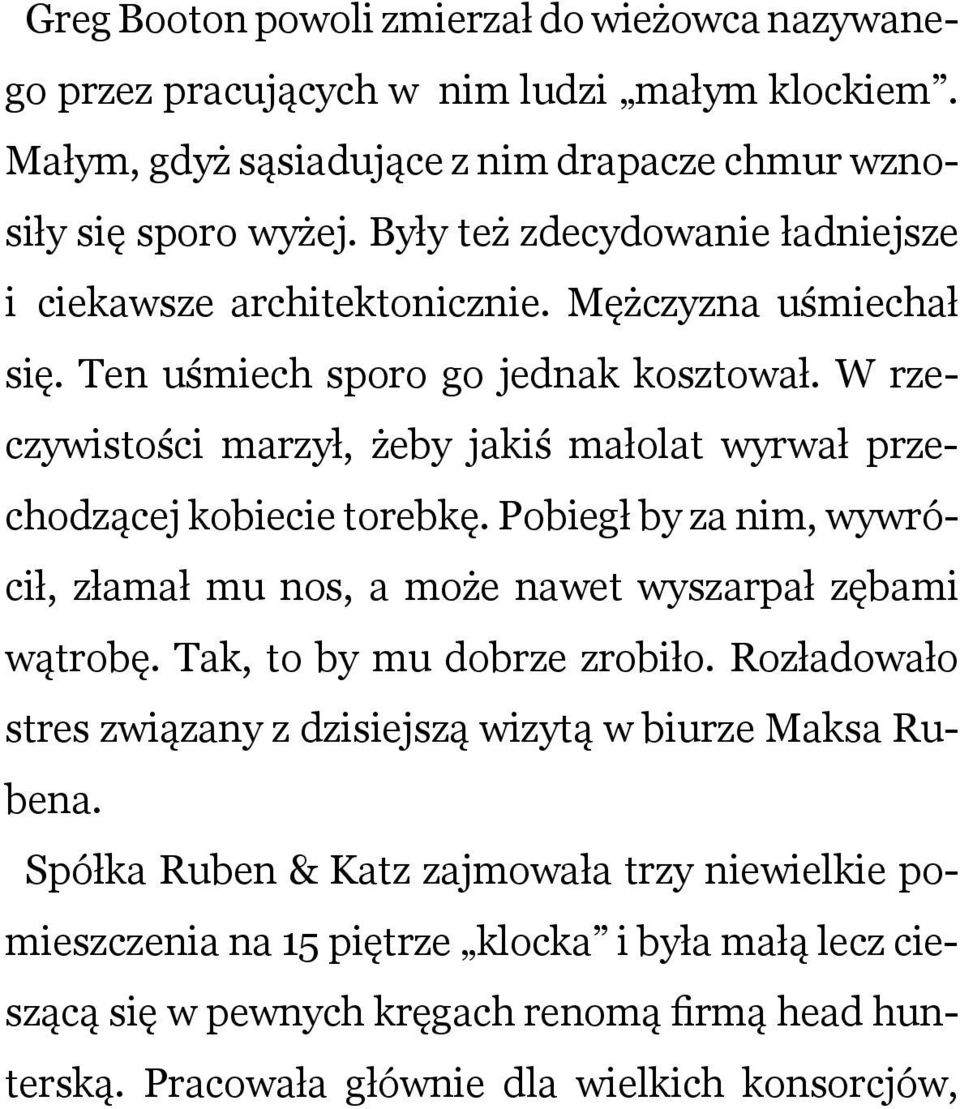 Greg Booton powoli zmierzał do wieżowca nazywanego przez pracujących w nim ludzi „małym klockiem”. Małym, gdyż sąsiadujące z nim drapacze chmur wznosiły się sporo wyżej. Były też zdecydowanie ładniejsze i ciekawsze architektonicznie. Mężczyzna uśmiechał się. Ten uśmiech sporo go jednak kosztował. W rzeczywistości marzył, żeby jakiś małolat wyrwał przechodzącej kobiecie torebkę. Pobiegł by za nim, wywrócił, złamał mu nos, a może nawet wyszarpał zębami wątrobę. Tak, to by mu dobrze zrobiło. Rozładowało stres związany z dzisiejszą wizytą w biurze Maksa Rubena.

Spółka Ruben & Katz zajmowała trzy niewielkie pomieszczenia na 15 piętrze „klocka” i była małą lecz cieszącą się w pewnych kręgach renomą firmą head hunterską. Pracowała głównie dla wielkich konsorcjów,